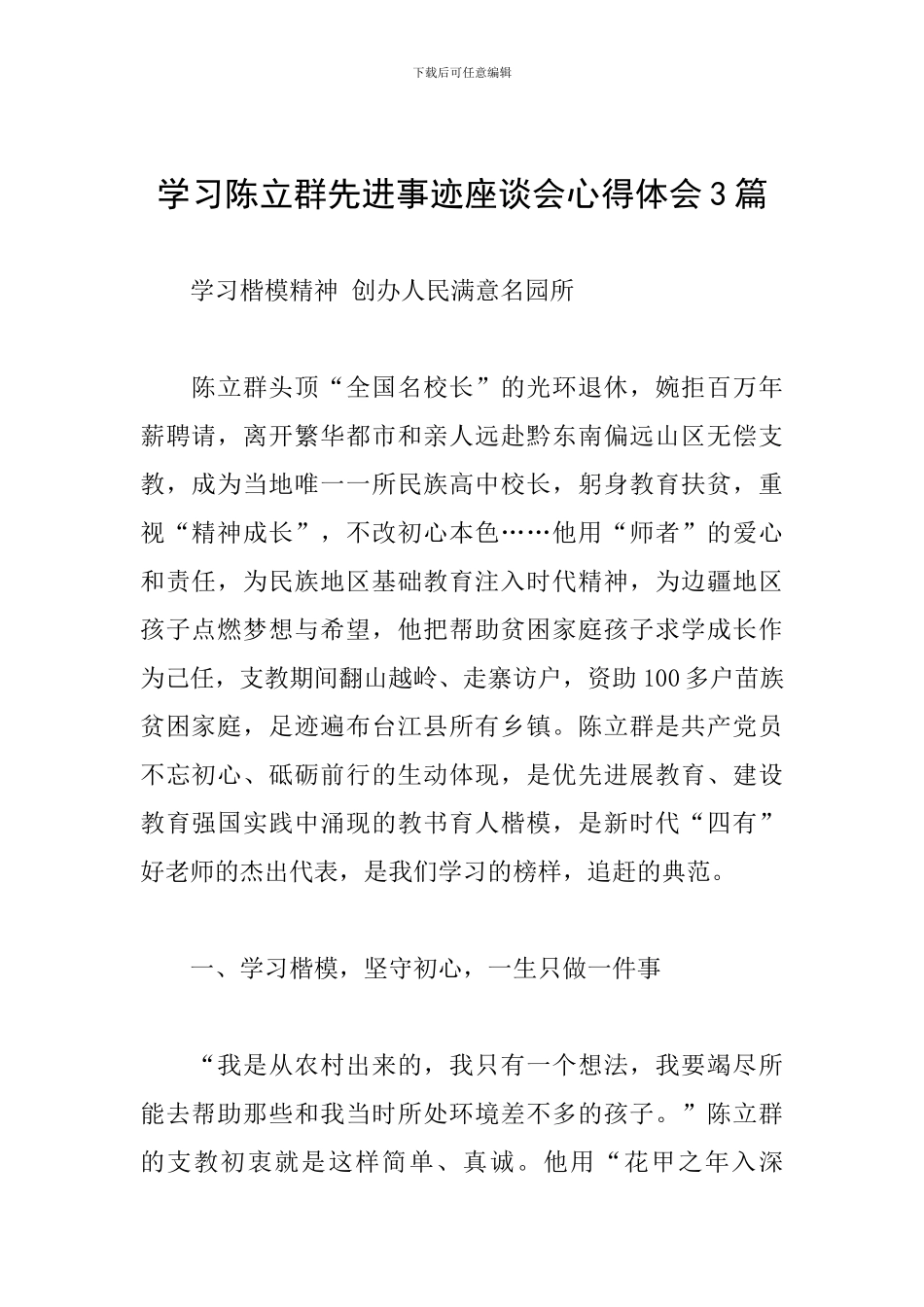 下载后可任意编辑

学习陈立群先进事迹座谈会心得体会3篇

学习楷模精神 创办人民满意名园所

陈立群头顶“全国名校长”的光环退休，婉拒百万年薪聘请，离开繁华都市和亲人远赴黔东南偏远山区无偿支教，成为当地唯一一所民族高中校长，躬身教育扶贫，重视“精神成长”，不改初心本色……他用“师者”的爱心和责任，为民族地区基础教育注入时代精神，为边疆地区孩子点燃梦想与希望，他把帮助贫困家庭孩子求学成长作为己任，支教期间翻山越岭、走寨访户，资助100多户苗族贫困家庭，足迹遍布台江县所有乡镇。陈立群是共产党员不忘初心、砥砺前行的生动体现，是优先进展教育、建设教育强国实践中涌现的教书育人楷模，是新时代“四有”好老师的杰出代表，是我们学习的榜样，追赶的典范。

一、学习楷模，坚守初心，一生只做一件事

“我是从农村出来的，我只有一个想法，我要竭尽所能去帮助那些和我当时所处环境差不多的孩子。”陈立群的支教初衷就是这样简单、真诚。他用“花甲之年入深